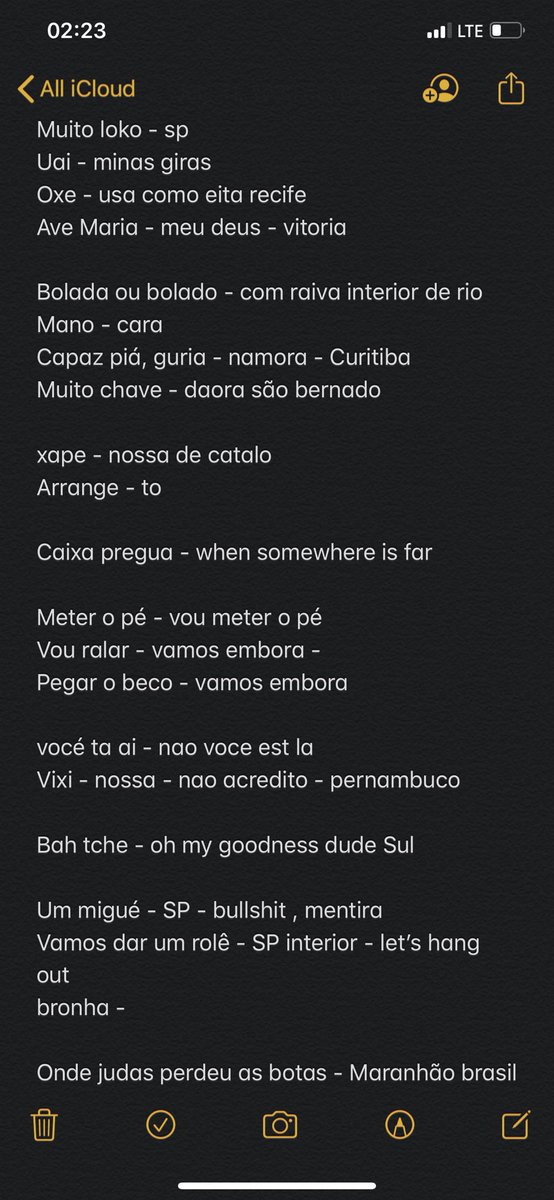 02:23
LTE

All iCloud

Muito loko - sp
Uai - minas giras
Oxe - usa como eita recife
Ave Maria - meu deus - vitoria

Bolada ou bolado - com raiva interior de rio
Mano - cara
Capaz piá, guria - namora - Curitiba
Muito chave - daora são bernado

xape - nossa de catalo
Arrange - to

Caixa pregua - when somewhere is far

Meter o pé - vou meter o pé
Vou ralar - vamos embora -
Pegar o beco - vamos embora

vocé ta ai - nao voce est la
Vixi - nossa - nao acredito - pernambuco

Bah tche - oh my goodness dude Sul

Um migué - SP - bullshit , mentira
Vamos dar um rolê - SP interior - let's hang out
bronha -

Onde judas perdeu as botas - Maranhão brasil